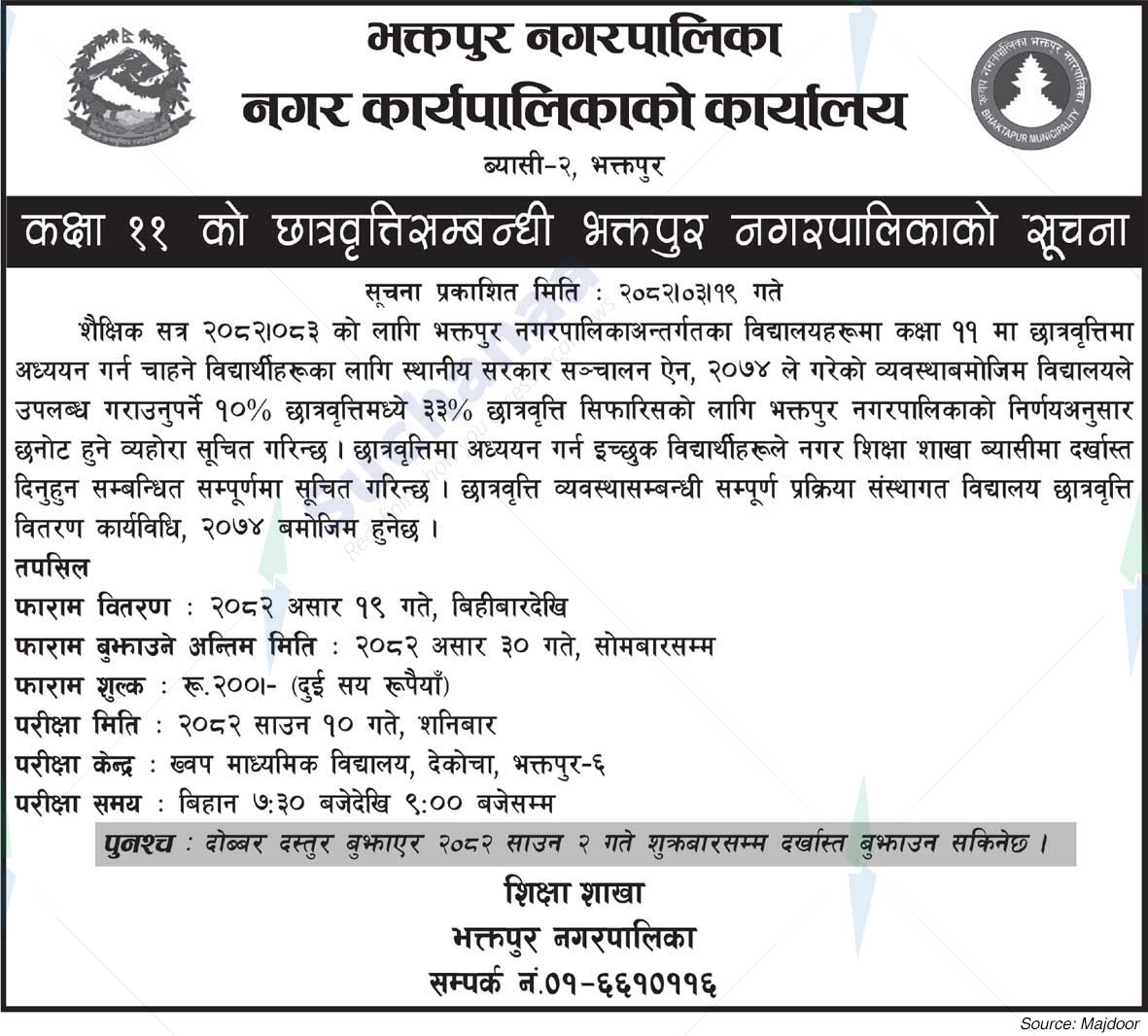 भक्तपुर नगरपालिका
नगर कार्यपालिकाको कार्यालय
ब्यासी-२, भक्तपुर

BHAKTAPUR MUNICIPALITY

कक्षा ११ को छात्रवृत्तिसम्बन्धी भक्तपुर नगरपालिकाको सूचना

सूचना प्रकाशित मिति : २०८२।०३।१९ गते

शैक्षिक सत्र २०८२।०८३ को लागि भक्तपुर नगरपालिकाअन्तर्गतका विद्यालयहरूमा कक्षा ११ मा छात्रवृत्तिमा अध्ययन गर्न चाहने विद्यार्थीहरूका लागि स्थानीय सरकार सञ्चालन ऐन, २०७४ ले गरेको व्यवस्थाबमोजिम विद्यालयले उपलब्ध गराउनुपर्ने १०% छात्रवृत्तिमध्ये ३३% छात्रवृत्ति सिफारिसको लागि भक्तपुर नगरपालिकाको निर्णयअनुसार छनोट हुने व्यहोरा सूचित गरिन्छ । छात्रवृत्तिमा अध्ययन गर्न इच्छुक विद्यार्थीहरूले नगर शिक्षा शाखा ब्यासीमा दर्खास्त दिनुहुन सम्बन्धित सम्पूर्णमा सूचित गरिन्छ । छात्रवृत्ति व्यवस्थासम्बन्धी सम्पूर्ण प्रक्रिया संस्थागत विद्यालय छात्रवृत्ति वितरण कार्यविधि, २०७४ बमोजिम हुनेछ ।

तपसिल
फाराम वितरण : २०८२ असार १९ गते, बिहीबारदेखि
फाराम बुझाउने अन्तिम मिति : २०८२ असार ३० गते, सोमबारसम्म
फाराम शुल्क : रू.२००।- (दुई सय रूपैयाँ)
परीक्षा मिति : २०८२ साउन १० गते, शनिबार
परीक्षा केन्द्र : ख्वप माध्यमिक विद्यालय, देकोचा, भक्तपुर-६
परीक्षा समय : बिहान ७:३० बजेदेखि ९:०० बजेसम्म

पुनश्च : दोब्बर दस्तुर बुझाएर २०८२ साउन २ गते शुक्रबारसम्म दर्खास्त बुझाउन सकिनेछ ।

शिक्षा शाखा
भक्तपुर नगरपालिका
सम्पर्क नं.०१-६६१०११६

Source: Majdoor